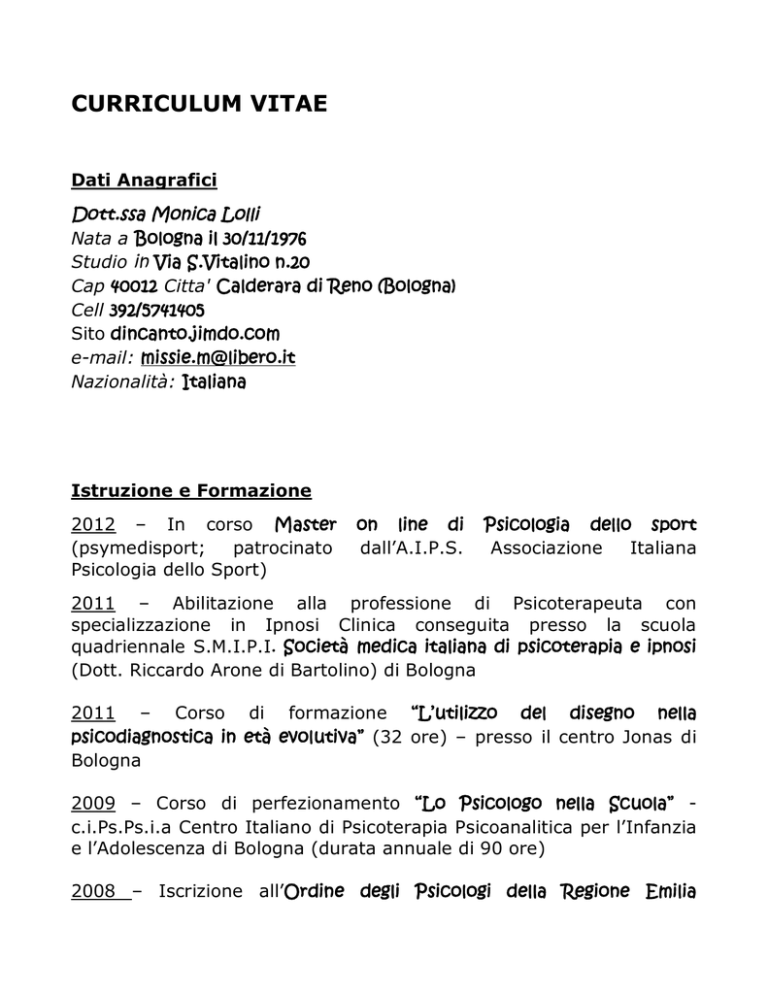 CURRICULUM VITAE

Dati Anagrafici

Dott.ssa Monica Lolli
Nata a Bologna il 30/11/1976
Studio in Via S.Vitalino n.20
Cap 40012 Citta' Calderara di Reno (Bologna)
Cell 392/5741405
Sito dincanto.jimdo.com
e-mail: missie.m@libero.it
Nazionalità: Italiana

Istruzione e Formazione

2012 – In corso Master on line di Psicologia dello sport (psymedisport; patrocinato dall'A.I.P.S. Associazione Italiana Psicologia dello Sport)

2011 – Abilitazione alla professione di Psicoterapeuta con specializzazione in Ipnosi Clinica conseguita presso la scuola quadriennale S.M.I.P.I. Società medica italiana di psicoterapia e ipnosi (Dott. Riccardo Arone di Bartolino) di Bologna

2011 – Corso di formazione "L'utilizzo del disegno nella psicodiagnostica in età evolutiva" (32 ore) – presso il centro Jonas di Bologna

2009 – Corso di perfezionamento "Lo Psicologo nella Scuola" - c.i.Ps.Ps.i.a Centro Italiano di Psicoterapia Psicoanalitica per l'Infanzia e l'Adolescenza di Bologna (durata annuale di 90 ore)

2008 – Iscrizione all'Ordine degli Psicologi della Regione Emilia